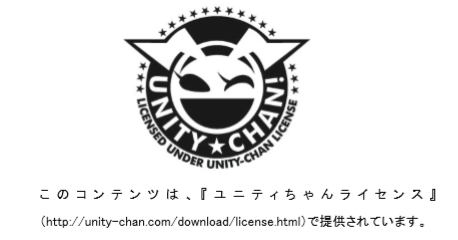 UNITY★CHAN!
LICENSED UNDER UNITY-CHAN LICENSE

このコンテンツは、『ユニティちゃんライセンス』
(http://unity-chan.com/download/license.html)で提供されています。